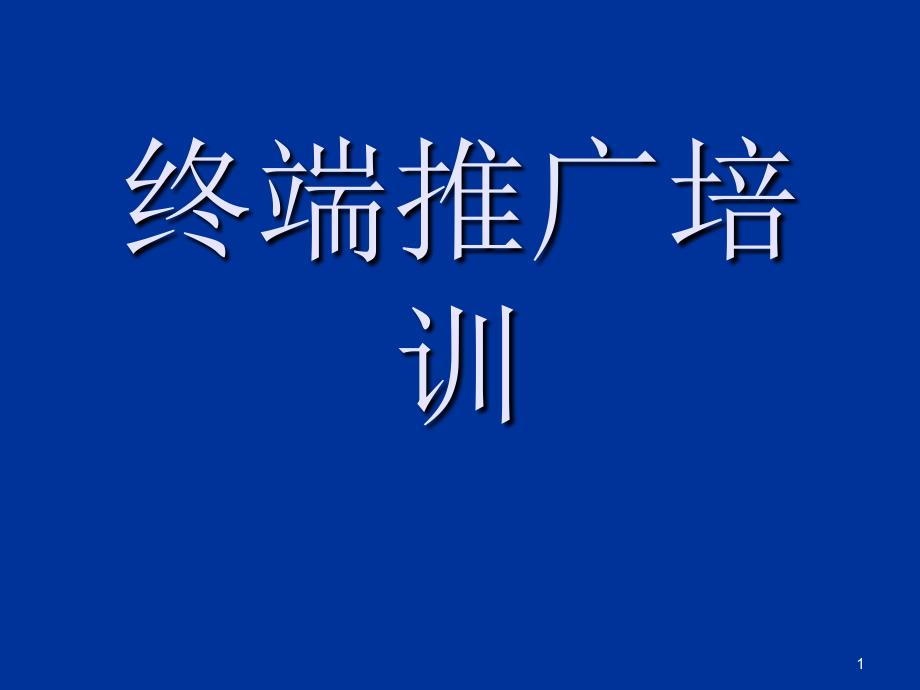 终端推广培训

1